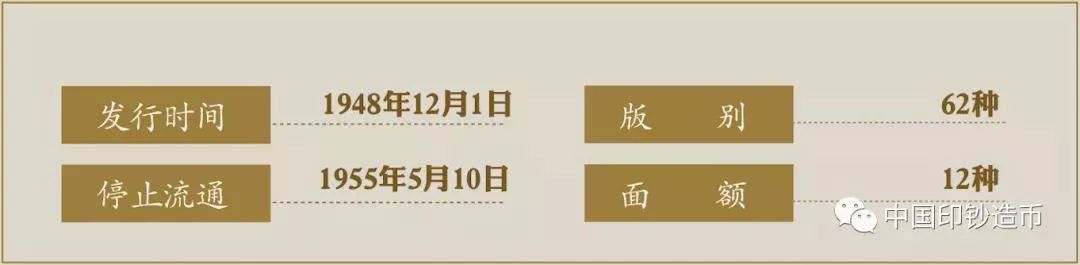 发行时间 1948年12月1日
停止流通 1955年5月10日
版　别 62种
面　额 12种

中国印钞造币